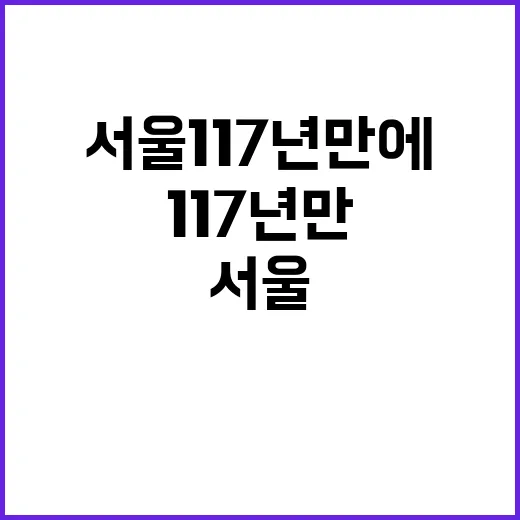 서울117년만에
117년만
서울